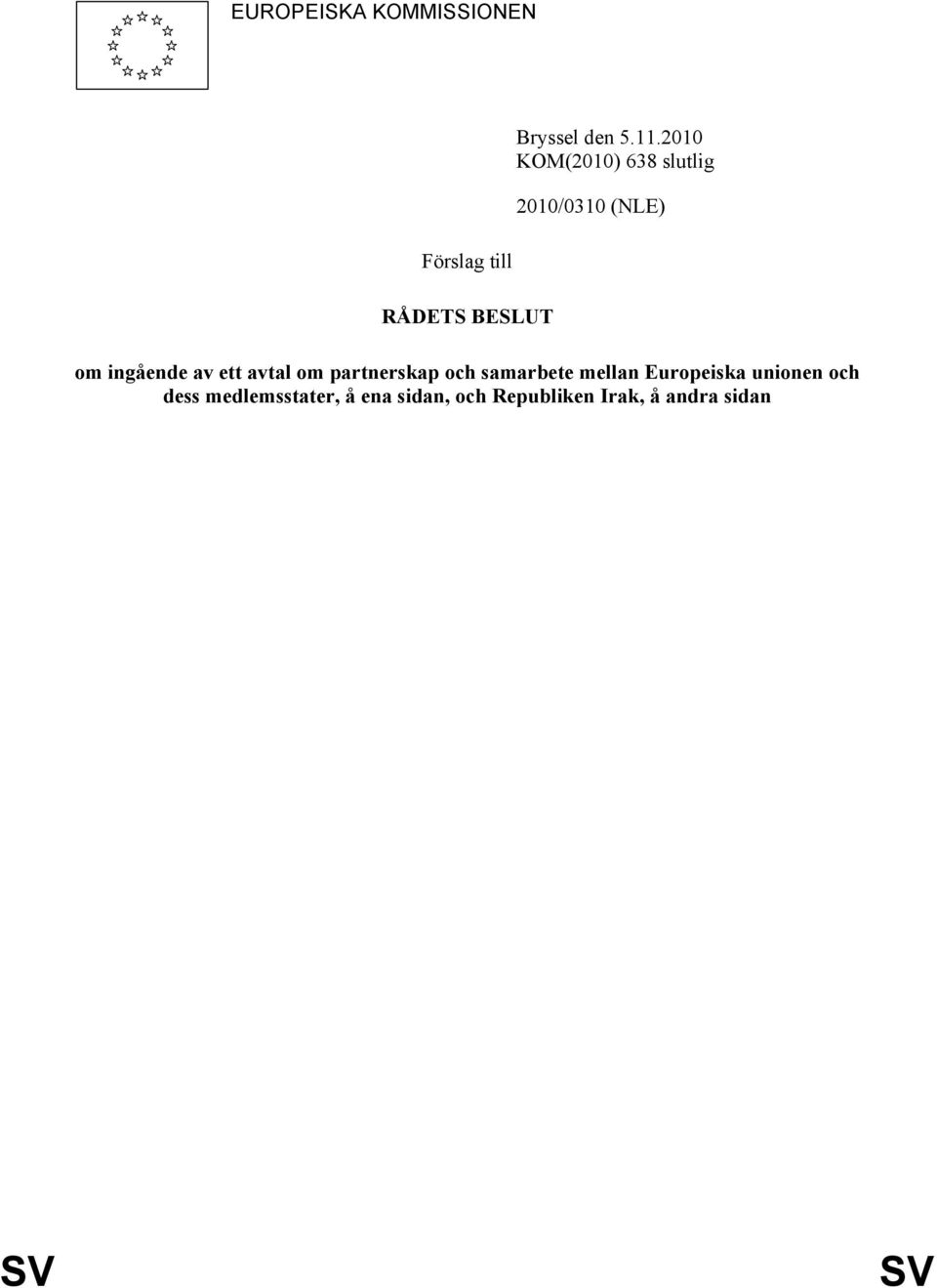 EUROPEISKA KOMMISSIONEN

Bryssel den 5.11.2010
KOM(2010) 638 slutlig

2010/0310 (NLE)

Förslag till

RÅDETS BESLUT

om ingående av ett avtal om partnerskap och samarbete mellan Europeiska unionen och dess medlemsstater, å ena sidan, och Republiken Irak, å andra sidan

SV

SV